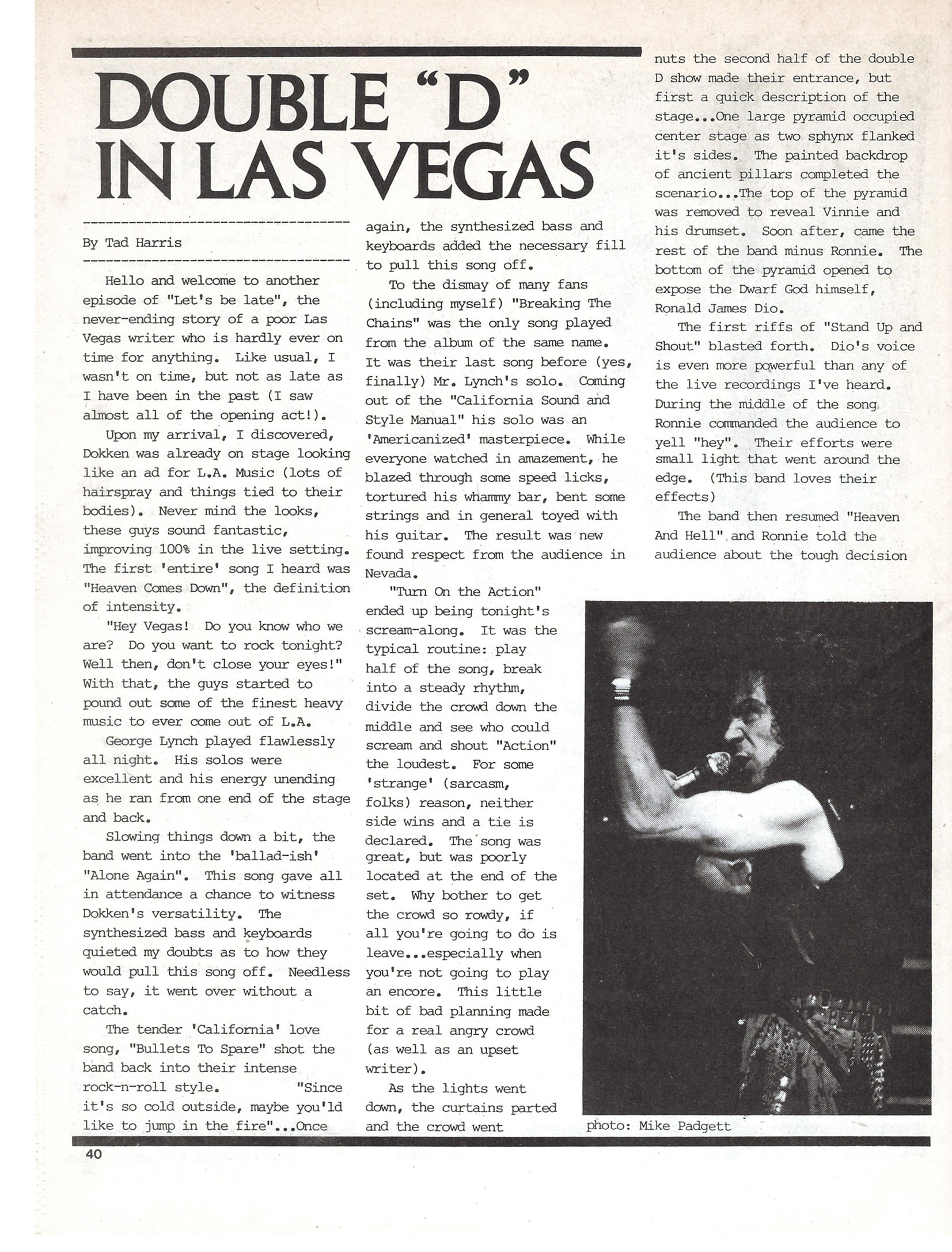 DOUBLE "D" IN LAS VEGAS

By Tad Harris

Hello and welcome to another episode of "Let's be late", the never-ending story of a poor Las Vegas writer who is hardly ever on time for anything. Like usual, I wasn't on time, but not as late as I have been in the past (I saw almost all of the opening act!).

Upon my arrival, I discovered, Dokken was already on stage looking like an ad for L.A. Music (lots of hairspray and things tied to their bodies). Never mind the looks, these guys sound fantastic, improving 100% in the live setting. The first 'entire' song I heard was "Heaven Comes Down", the definition of intensity.

"Hey Vegas! Do you know who we are? Do you want to rock tonight? Well then, don't close your eyes!" With that, the guys started to pound out some of the finest heavy music to ever come out of L.A.

George Lynch played flawlessly all night. His solos were excellent and his energy unending as he ran from one end of the stage and back.

Slowing things down a bit, the band went into the 'ballad-ish' "Alone Again". This song gave all in attendance a chance to witness Dokken's versatility. The synthesized bass and keyboards quieted my doubts as to how they would pull this song off. Needless to say, it went over without a catch.

The tender 'California' love song, "Bullets To Spare" shot the band back into their intense rock-n-roll style. "Since it's so cold outside, maybe you'ld like to jump in the fire"...Once again, the synthesized bass and keyboards added the necessary fill to pull this song off.

To the dismay of many fans (including myself) "Breaking The Chains" was the only song played from the album of the same name. It was their last song before (yes, finally) Mr. Lynch's solo. Coming out of the "California Sound and Style Manual" his solo was an 'Americanized' masterpiece. While everyone watched in amazement, he blazed through some speed licks, tortured his whammy bar, bent some strings and in general toyed with his guitar. The result was new found respect from the audience in Nevada.

"Turn On the Action" ended up being tonight's scream-along. It was the typical routine: play half of the song, break into a steady rhythm, divide the crowd down the middle and see who could scream and shout "Action" the loudest. For some 'strange' (sarcasm, folks) reason, neither side wins and a tie is declared. The song was great, but was poorly located at the end of the set. Why bother to get the crowd so rowdy, if all you're going to do is leave...especially when you're not going to play an encore. This little bit of bad planning made for a real angry crowd (as well as an upset writer).

As the lights went down, the curtains parted and the crowd went nuts the second half of the double D show made their entrance, but first a quick description of the stage...One large pyramid occupied center stage as two sphynx flanked it's sides. The painted backdrop of ancient pillars completed the scenario...The top of the pyramid was removed to reveal Vinnie and his drumset. Soon after, came the rest of the band minus Ronnie. The bottom of the pyramid opened to expose the Dwarf God himself, Ronald James Dio.

The first riffs of "Stand Up and Shout" blasted forth. Dio's voice is even more powerful than any of the live recordings I've heard. During the middle of the song Ronnie commanded the audience to yell "hey". Their efforts were small light that went around the edge. (This band loves their effects)

The band then resumed "Heaven And Hell" and Ronnie told the audience about the tough decision

photo: Mike Padgett

40